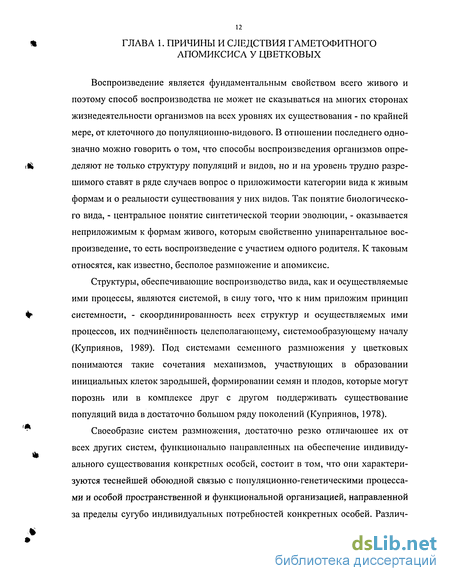 12

ГЛАВА 1. ПРИЧИНЫ И СЛЕДСТВИЯ ГАМЕТОФИТНОГО АПОМИКСИСА У ЦВЕТКОВЫХ

Воспроизведение является фундаментальным свойством всего живого и поэтому способ воспроизводства не может не сказываться на многих сторонах жизнедеятельности организмов на всех уровнях их существования - по крайней мере, от клеточного до популяционно-видового. В отношении последнего однозначно можно говорить о том, что способы воспроизведения организмов определяют не только структуру популяций и видов, но и на уровень трудно разрешимого ставят в ряде случаев вопрос о приложимости категории вида к живым формам и о реальности существования у них видов. Так понятие биологического вида, - центральное понятие синтетической теории эволюции, - оказывается неприложимым к формам живого, которым свойственно унипарентальное воспроизведение, то есть воспроизведение с участием одного родителя. К таковым относятся, как известно, бесполое размножение и апомиксис.

Структуры, обеспечивающие воспроизводство вида, как и осуществляемые ими процессы, являются системой, в силу того, что к ним приложим принцип системности, - скоординированность всех структур и осуществляемых ими процессов, их подчинённость целеполагающему, системообразующему началу (Куприянов, 1989). Под системами семенного размножения у цветковых понимаются такие сочетания механизмов, участвующих в образовании инициальных клеток зародышей, формировании семян и плодов, которые могут порознь или в комплексе друг с другом поддерживать существование популяций вида в достаточно большом ряду поколений (Куприянов, 1978).

Своеобразие систем размножения, достаточно резко отличающее их от всех других систем, функционально направленных на обеспечение индивидуального существования конкретных особей, состоит в том, что они характеризуются теснейшей обоюдной связью с популяционно-генетическими процессами и особой пространственной и функциональной организацией, направленной за пределы сугубо индивидуальных потребностей конкретных особей. Различ-

dsLib.net
библиотека диссертаций